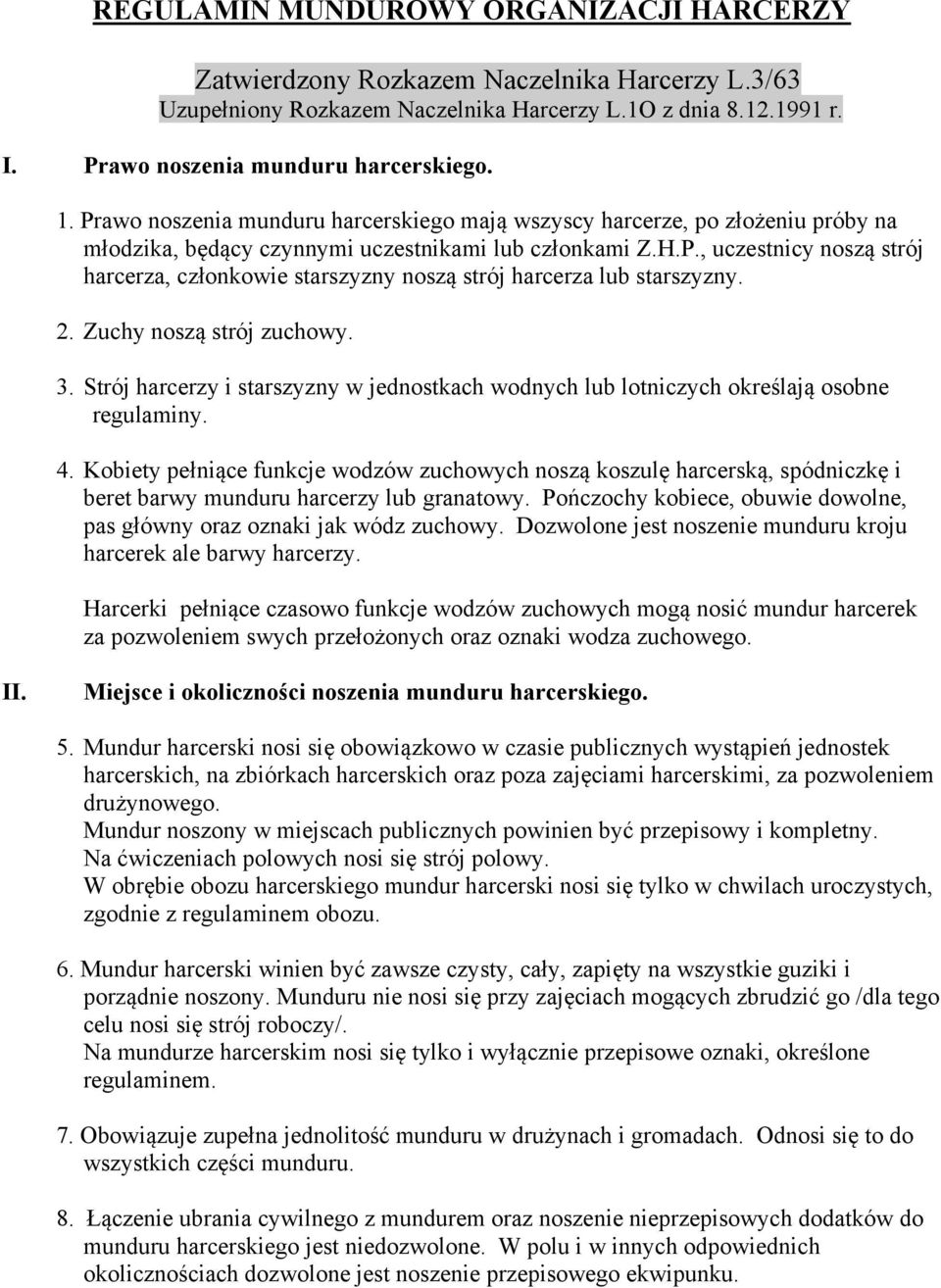 REGULAMIN MUNDUROWY ORGANIZACJI HARCERZY

Zatwierdzony Rozkazem Naczelnika Harcerzy L.3/63
Uzupełniony Rozkazem Naczelnika Harcerzy L.1O z dnia 8.12.1991 r.

I. Prawo noszenia munduru harcerskiego.

1. Prawo noszenia munduru harcerskiego mają wszyscy harcerze, po złożeniu próby na młodzika, będący czynnymi uczestnikami lub członkami Z.H.P., uczestnicy noszą strój harcerza, członkowie starszyzny noszą strój harcerza lub starszyzny.

2. Zuchy noszą strój zuchowy.

3. Strój harcerzy i starszyzny w jednostkach wodnych lub lotniczych określają osobne regulaminy.

4. Kobiety pełniące funkcje wodzów zuchowych noszą koszulę harcerską, spódniczkę i beret barwy munduru harcerzy lub granatowy. Pończochy kobiece, obuwie dowolne, pas główny oraz oznaki jak wódz zuchowy. Dozwolone jest noszenie munduru kroju harcerek ale barwy harcerzy.

Harcerki pełniące czasowo funkcje wodzów zuchowych mogą nosić mundur harcerek za pozwoleniem swych przełożonych oraz oznaki wodza zuchowego.

II. Miejsce i okoliczności noszenia munduru harcerskiego.

5. Mundur harcerski nosi się obowiązkowo w czasie publicznych wystąpień jednostek harcerskich, na zbiórkach harcerskich oraz poza zajęciami harcerskimi, za pozwoleniem drużynowego.
Mundur noszony w miejscach publicznych powinien być przepisowy i kompletny.
Na ćwiczeniach polowych nosi się strój polowy.
W obrębie obozu harcerskiego mundur harcerski nosi się tylko w chwilach uroczystych, zgodnie z regulaminem obozu.

6. Mundur harcerski winien być zawsze czysty, cały, zapięty na wszystkie guziki i porządnie noszony. Munduru nie nosi się przy zajęciach mogących zbrudzić go /dla tego celu nosi się strój roboczy/.
Na mundurze harcerskim nosi się tylko i wyłącznie przepisowe oznaki, określone regulaminem.

7. Obowiązuje zupełna jednolitość munduru w drużynach i gromadach. Odnosi się to do wszystkich części munduru.

8. Łączenie ubrania cywilnego z mundurem oraz noszenie nieprzepisowych dodatków do munduru harcerskiego jest niedozwolone. W polu i w innych odpowiednich okolicznościach dozwolone jest noszenie przepisowego ekwipunku.